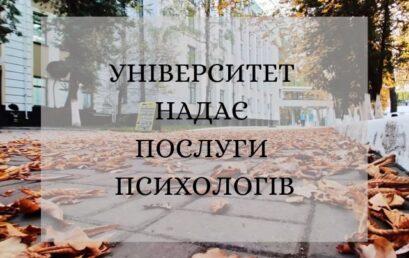 УНІВЕРСИТЕТ НАДАЄ ПОСЛУГИ ПСИХОЛОГІВ